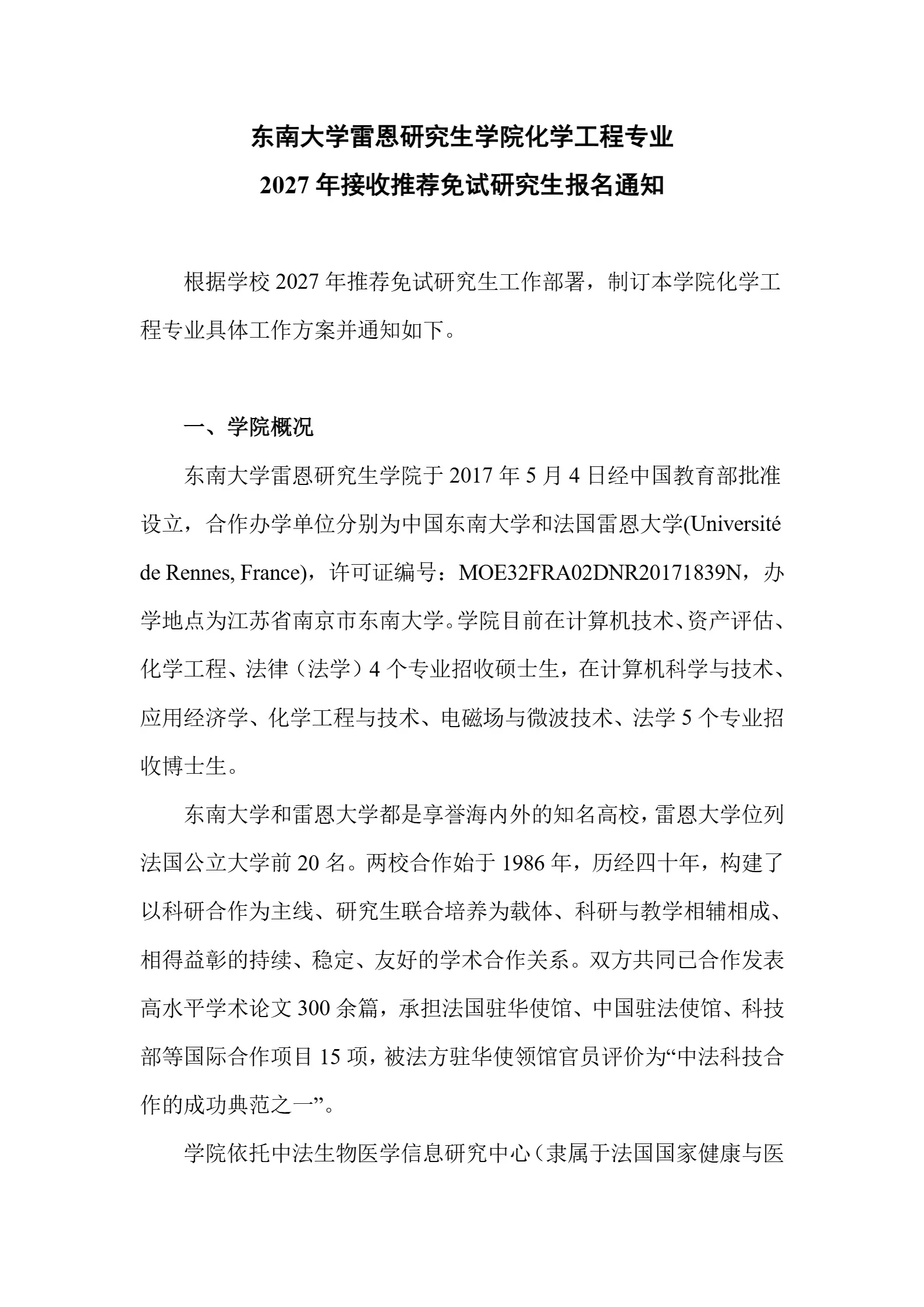 东南大学雷恩研究生学院化学工程专业
2027 年接收推荐免试研究生报名通知

根据学校 2027 年推荐免试研究生工作部署，制订本学院化学工程专业具体工作方案并通知如下。

一、学院概况

东南大学雷恩研究生学院于 2017 年 5 月 4 日经中国教育部批准设立，合作办学单位分别为中国东南大学和法国雷恩大学(Université de Rennes, France)，许可证编号：MOE32FRA02DNR20171839N，办学地点为江苏省南京市东南大学。学院目前在计算机技术、资产评估、化学工程、法律（法学）4 个专业招收硕士生，在计算机科学与技术、应用经济学、化学工程与技术、电磁场与微波技术、法学 5 个专业招收博士生。

东南大学和雷恩大学都是享誉海内外的知名高校，雷恩大学位列法国公立大学前 20 名。两校合作始于 1986 年，历经四十年，构建了以科研合作为主线、研究生联合培养为载体、科研与教学相辅相成、相得益彰的持续、稳定、友好的学术合作关系。双方共同已合作发表高水平学术论文 300 余篇，承担法国驻华使馆、中国驻法使馆、科技部等国际合作项目 15 项，被法方驻华使领馆官员评价为“中法科技合作的成功典范之一”。

学院依托中法生物医学信息研究中心（隶属于法国国家健康与医